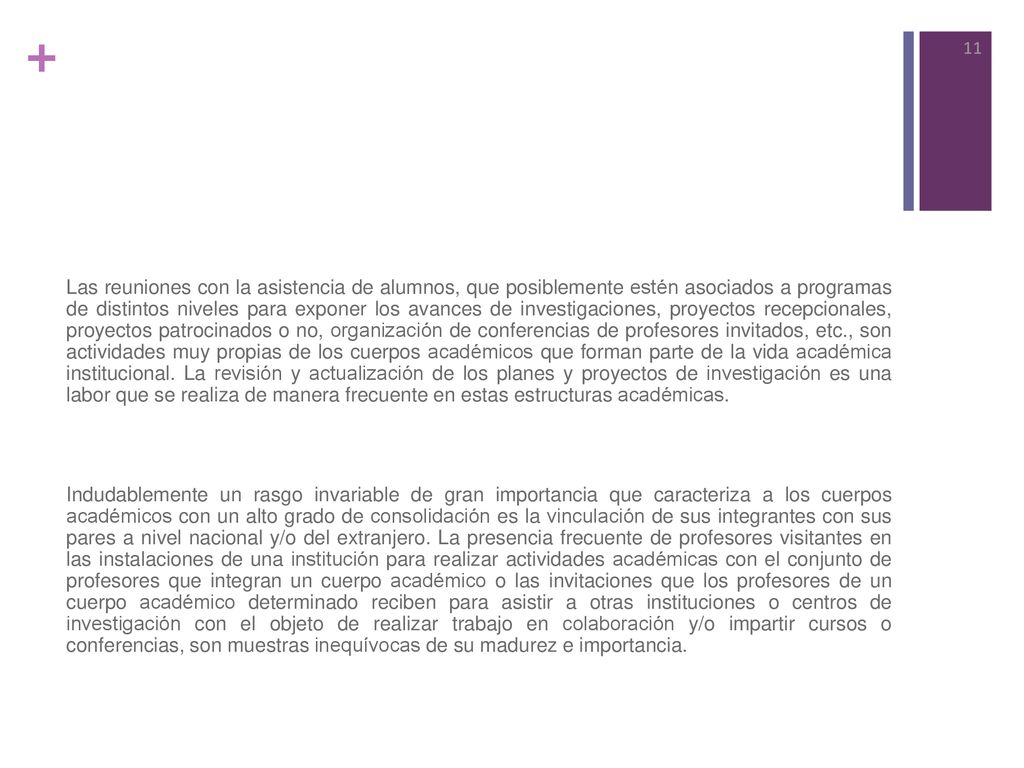 +

11

Las reuniones con la asistencia de alumnos, que posiblemente estén asociados a programas de distintos niveles para exponer los avances de investigaciones, proyectos recepcionales, proyectos patrocinados o no, organización de conferencias de profesores invitados, etc., son actividades muy propias de los cuerpos académicos que forman parte de la vida académica institucional. La revisión y actualización de los planes y proyectos de investigación es una labor que se realiza de manera frecuente en estas estructuras académicas.

Indudablemente un rasgo invariable de gran importancia que caracteriza a los cuerpos académicos con un alto grado de consolidación es la vinculación de sus integrantes con sus pares a nivel nacional y/o del extranjero. La presencia frecuente de profesores visitantes en las instalaciones de una institución para realizar actividades académicas con el conjunto de profesores que integran un cuerpo académico o las invitaciones que los profesores de un cuerpo académico determinado reciben para asistir a otras instituciones o centros de investigación con el objeto de realizar trabajo en colaboración y/o impartir cursos o conferencias, son muestras inequívocas de su madurez e importancia.